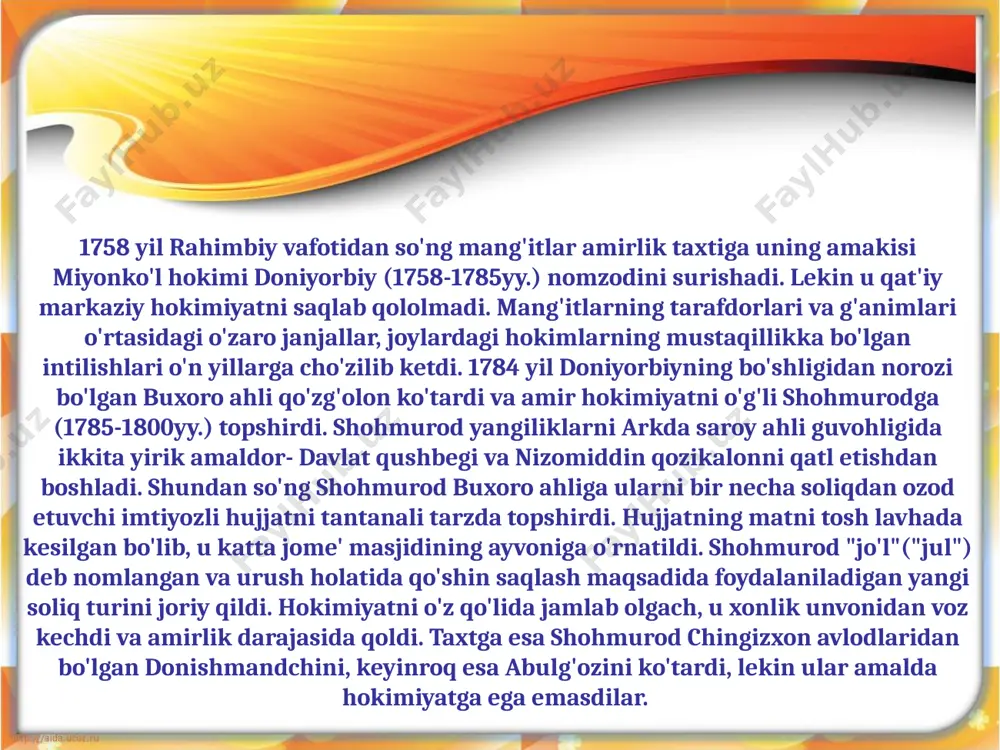 FaylHub.uz FaylHub.uz FaylHub.uz

1758 yil Rahimbiy vafotidan so'ng mang'itlar amirlik taxtiga uning amakisi Miyonko'l hokimi Doniyorbiy (1758-1785yy.) nomzodini surishadi. Lekin u qat'iy markaziy hokimiyatni saqlab qololmadi. Mang'itlarning tarafdorlari va g'animlari o'rtasidagi o'zaro janjallar, joylardagi hokimlarning mustaqillikka bo'lgan intilishlari o'n yillarga cho'zilib ketdi. 1784 yil Doniyorbiyning bo'shligidan norozi bo'lgan Buxoro ahli qo'zg'olon ko'tardi va amir hokimiyatni o'g'li Shohmurodga (1785-1800yy.) topshirdi. Shohmurod yangiliklarni Arkda saroy ahli guvohligida ikkita yirik amaldor- Davlat qushbegi va Nizomiddin qozikalonni qatl etishdan boshladi. Shundan so'ng Shohmurod Buxoro ahliga ularni bir necha soliqdan ozod etuvchi imtiyozli hujjatni tantanali tarzda topshirdi. Hujjatning matni tosh lavhada kesilgan bo'lib, u katta jome' masjidining ayvoniga o'rnatildi. Shohmurod "jo'l"("jul") deb nomlangan va urush holatida qo'shin saqlash maqsadida foydalaniladigan yangi soliq turini joriy qildi. Hokimiyatni o'z qo'lida jamlab olgach, u xonlik unvonidan voz kechdi va amirlik darajasida qoldi. Taxtga esa Shohmurod Chingizxon avlodlaridan bo'lgan Donishmandchini, keyinroq esa Abulg'ozini ko'tardi, lekin ular amalda hokimiyatga ega emasdilar.